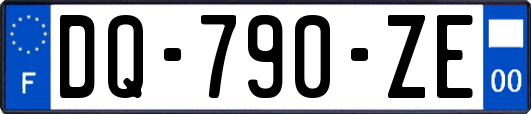 F

DQ-790-ZE

00